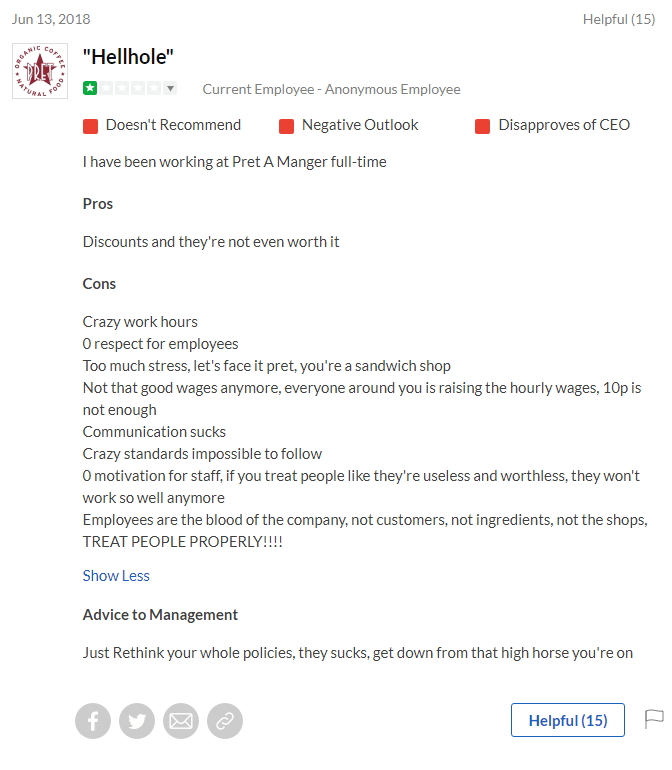 Jun 13, 2018

Helpful (15)

ORGANIC COFFEE PRET NATURAL FOOD

"Hellhole"

Current Employee - Anonymous Employee

Doesn't Recommend

Negative Outlook

Disapproves of CEO

I have been working at Pret A Manger full-time

Pros

Discounts and they're not even worth it

Cons

Crazy work hours
0 respect for employees
Too much stress, let's face it pret, you're a sandwich shop
Not that good wages anymore, everyone around you is raising the hourly wages, 10p is not enough
Communication sucks
Crazy standards impossible to follow
0 motivation for staff, if you treat people like they're useless and worthless, they won't work so well anymore
Employees are the blood of the company, not customers, not ingredients, not the shops, TREAT PEOPLE PROPERLY!!!!

Show Less

Advice to Management

Just Rethink your whole policies, they sucks, get down from that high horse you're on

Helpful (15)